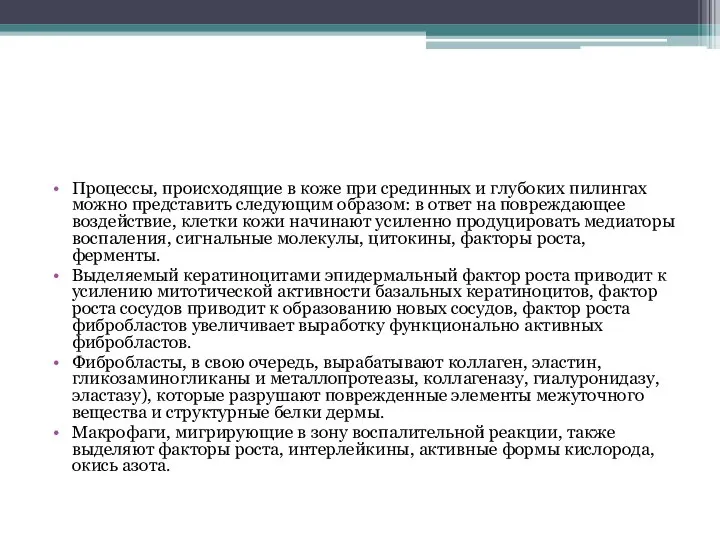 • Процессы, происходящие в коже при срединных и глубоких пилингах можно представить следующим образом: в ответ на повреждающее воздействие, клетки кожи начинают усиленно продуцировать медиаторы воспаления, сигнальные молекулы, цитокины, факторы роста, ферменты.

• Выделяемый кератиноцитами эпидермальный фактор роста приводит к усилению митотической активности базальных кератиноцитов, фактор роста сосудов приводит к образованию новых сосудов, фактор роста фибробластов увеличивает выработку функционально активных фибробластов.

• Фибробласты, в свою очередь, вырабатывают коллаген, эластин, гликозаминогликаны и металлопротеазы, коллагеназу, гиалуронидазу, эластазу), которые разрушают поврежденные элементы межуточного вещества и структурные белки дермы.

• Макрофаги, мигрирующие в зону воспалительной реакции, также выделяют факторы роста, интерлейкины, активные формы кислорода, окись азота.